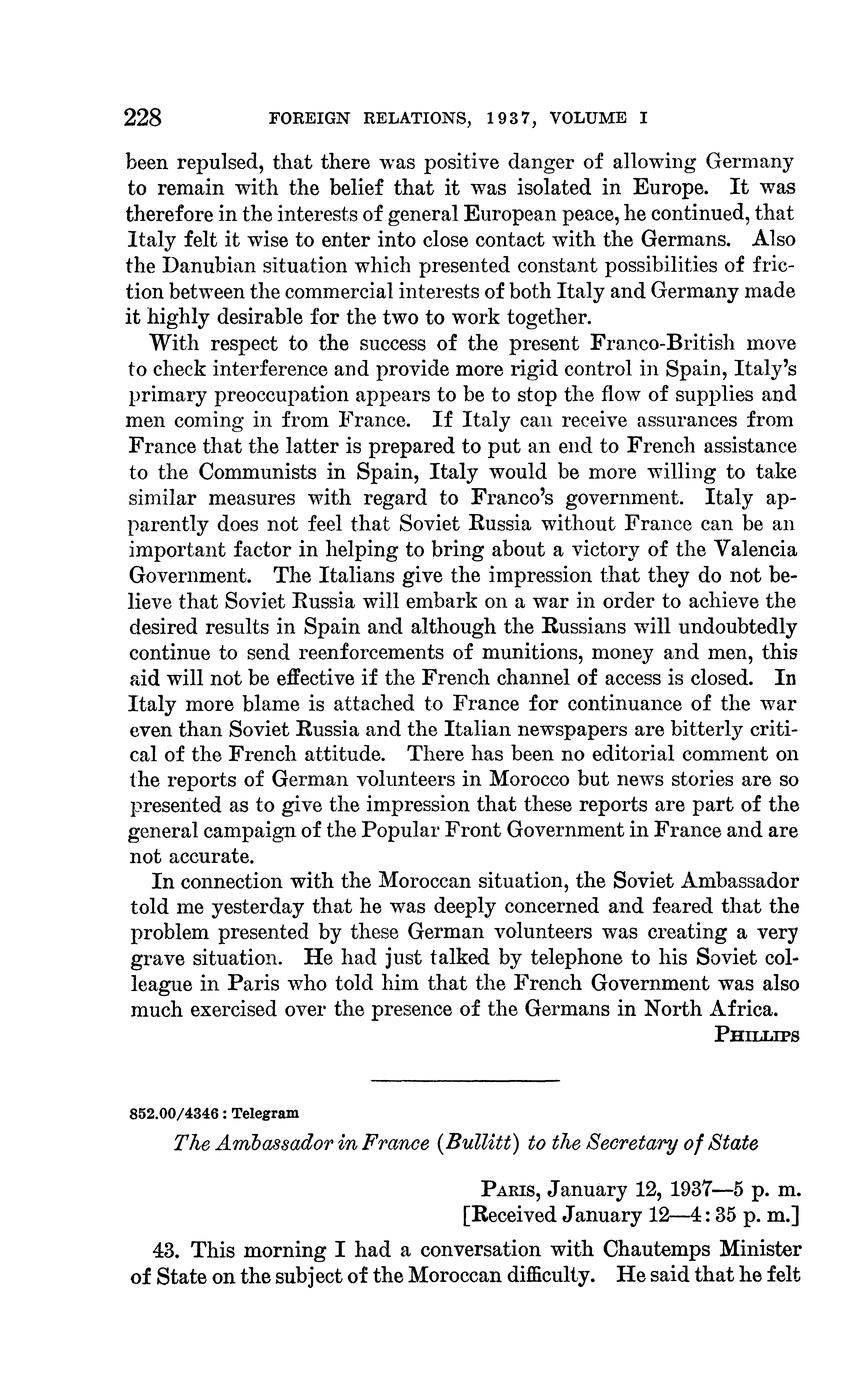 228 FOREIGN RELATIONS, 1937, VOLUME I

been repulsed, that there was positive danger of allowing Germany to remain with the belief that it was isolated in Europe. It was therefore in the interests of general European peace, he continued, that Italy felt it wise to enter into close contact with the Germans. Also the Danubian situation which presented constant possibilities of friction between the commercial interests of both Italy and Germany made it highly desirable for the two to work together.

With respect to the success of the present Franco-British move to check interference and provide more rigid control in Spain, Italy's primary preoccupation appears to be to stop the flow of supplies and men coming in from France. If Italy can receive assurances from France that the latter is prepared to put an end to French assistance to the Communists in Spain, Italy would be more willing to take similar measures with regard to Franco's government. Italy apparently does not feel that Soviet Russia without France can be an important factor in helping to bring about a victory of the Valencia Government. The Italians give the impression that they do not believe that Soviet Russia will embark on a war in order to achieve the desired results in Spain and although the Russians will undoubtedly continue to send reenforcements of munitions, money and men, this aid will not be effective if the French channel of access is closed. In Italy more blame is attached to France for continuance of the war even than Soviet Russia and the Italian newspapers are bitterly critical of the French attitude. There has been no editorial comment on the reports of German volunteers in Morocco but news stories are so presented as to give the impression that these reports are part of the general campaign of the Popular Front Government in France and are not accurate.

In connection with the Moroccan situation, the Soviet Ambassador told me yesterday that he was deeply concerned and feared that the problem presented by these German volunteers was creating a very grave situation. He had just talked by telephone to his Soviet colleague in Paris who told him that the French Government was also much exercised over the presence of the Germans in North Africa.

PHILLIPS

852.00/4346 : Telegram

The Ambassador in France (Bullitt) to the Secretary of State

PARIS, January 12, 1937—5 p. m.
[Received January 12—4:35 p. m.]

43. This morning I had a conversation with Chautemps Minister of State on the subject of the Moroccan difficulty. He said that he felt